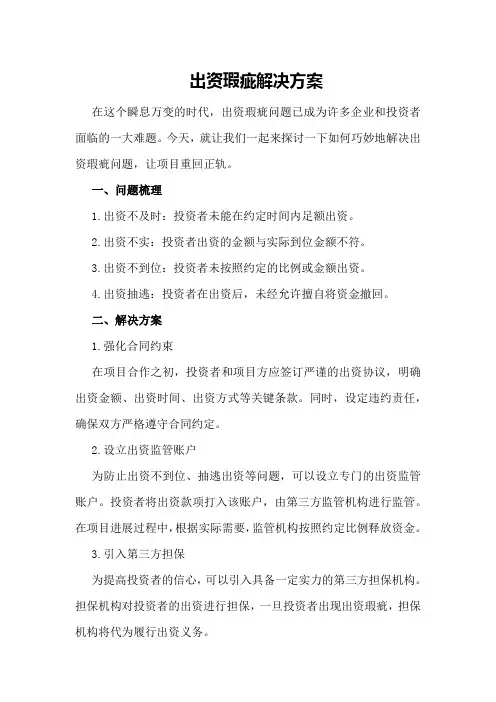 出资瑕疵解决方案

在这个瞬息万变的时代，出资瑕疵问题已成为许多企业和投资者面临的一大难题。今天，就让我们一起来探讨一下如何巧妙地解决出资瑕疵问题，让项目重回正轨。

一、问题梳理

1.出资不及时：投资者未能在约定时间内足额出资。

2.出资不实：投资者出资的金额与实际到位金额不符。

3.出资不到位：投资者未按照约定的比例或金额出资。

4.出资抽逃：投资者在出资后，未经允许擅自将资金撤回。

二、解决方案

1.强化合同约束

在项目合作之初，投资者和项目方应签订严谨的出资协议，明确出资金额、出资时间、出资方式等关键条款。同时，设定违约责任，确保双方严格遵守合同约定。

2.设立出资监管账户

为防止出资不到位、抽逃出资等问题，可以设立专门的出资监管账户。投资者将出资款项打入该账户，由第三方监管机构进行监管。在项目进展过程中，根据实际需要，监管机构按照约定比例释放资金。

3.引入第三方担保

为提高投资者的信心，可以引入具备一定实力的第三方担保机构。担保机构对投资者的出资进行担保，一旦投资者出现出资瑕疵，担保机构将代为履行出资义务。